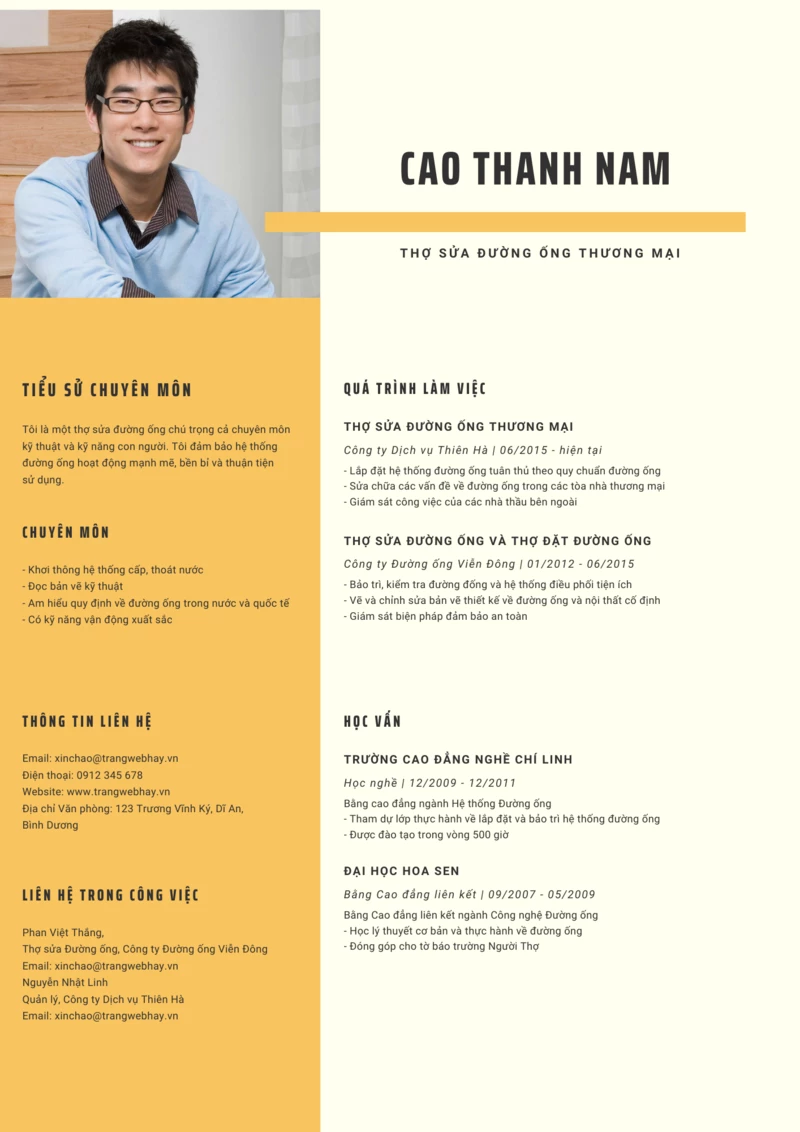 CAO THANH NAM

THỢ SỬA ĐƯỜNG ỐNG THƯƠNG MẠI

TIỂU SỬ CHUYÊN MÔN

Tôi là một thợ sửa đường ống chú trọng cả chuyên môn kỹ thuật và kỹ năng con người. Tôi đảm bảo hệ thống đường ống hoạt động mạnh mẽ, bền bỉ và thuận tiện sử dụng.

CHUYÊN MÔN

- Khơi thông hệ thống cấp, thoát nước
- Đọc bản vẽ kỹ thuật
- Am hiểu quy định về đường ống trong nước và quốc tế
- Có kỹ năng vận động xuất sắc

THÔNG TIN LIÊN HỆ

Email: xinchao@trangwebhay.vn
Điện thoại: 0912 345 678
Website: www.trangwebhay.vn
Địa chỉ Văn phòng: 123 Trương Vĩnh Ký, Dĩ An, Bình Dương

LIÊN HỆ TRONG CÔNG VIỆC

Phan Việt Thắng,
Thợ sửa Đường ống, Công ty Đường ống Viễn Đông
Email: xinchao@trangwebhay.vn
Nguyễn Nhật Linh
Quản lý, Công ty Dịch vụ Thiên Hà
Email: xinchao@trangwebhay.vn

QUÁ TRÌNH LÀM VIỆC

THỢ SỬA ĐƯỜNG ỐNG THƯƠNG MẠI

Công ty Dịch vụ Thiên Hà | 06/2015 - hiện tại

- Lắp đặt hệ thống đường ống tuân thủ theo quy chuẩn đường ống
- Sửa chữa các vấn đề về đường ống trong các tòa nhà thương mại
- Giám sát công việc của các nhà thầu bên ngoài

THỢ SỬA ĐƯỜNG ỐNG VÀ THỢ ĐẶT ĐƯỜNG ỐNG

Công ty Đường ống Viễn Đông | 01/2012 - 06/2015

- Bảo trì, kiểm tra đường ống và hệ thống điều phối tiện ích
- Vẽ và chỉnh sửa bản vẽ thiết kế về đường ống và nội thất cố định
- Giám sát biện pháp đảm bảo an toàn

HỌC VẤN

TRƯỜNG CAO ĐẲNG NGHỀ CHÍ LINH

Học nghề | 12/2009 - 12/2011

Bằng cao đẳng ngành Hệ thống Đường ống
- Tham dự lớp thực hành về lắp đặt và bảo trì hệ thống đường ống
- Được đào tạo trong vòng 500 giờ

ĐẠI HỌC HOA SEN

Bằng Cao đẳng liên kết | 09/2007 - 05/2009

Bằng Cao đẳng liên kết ngành Công nghệ Đường ống
- Học lý thuyết cơ bản và thực hành về đường ống
- Đóng góp cho tờ báo trường Người Thợ